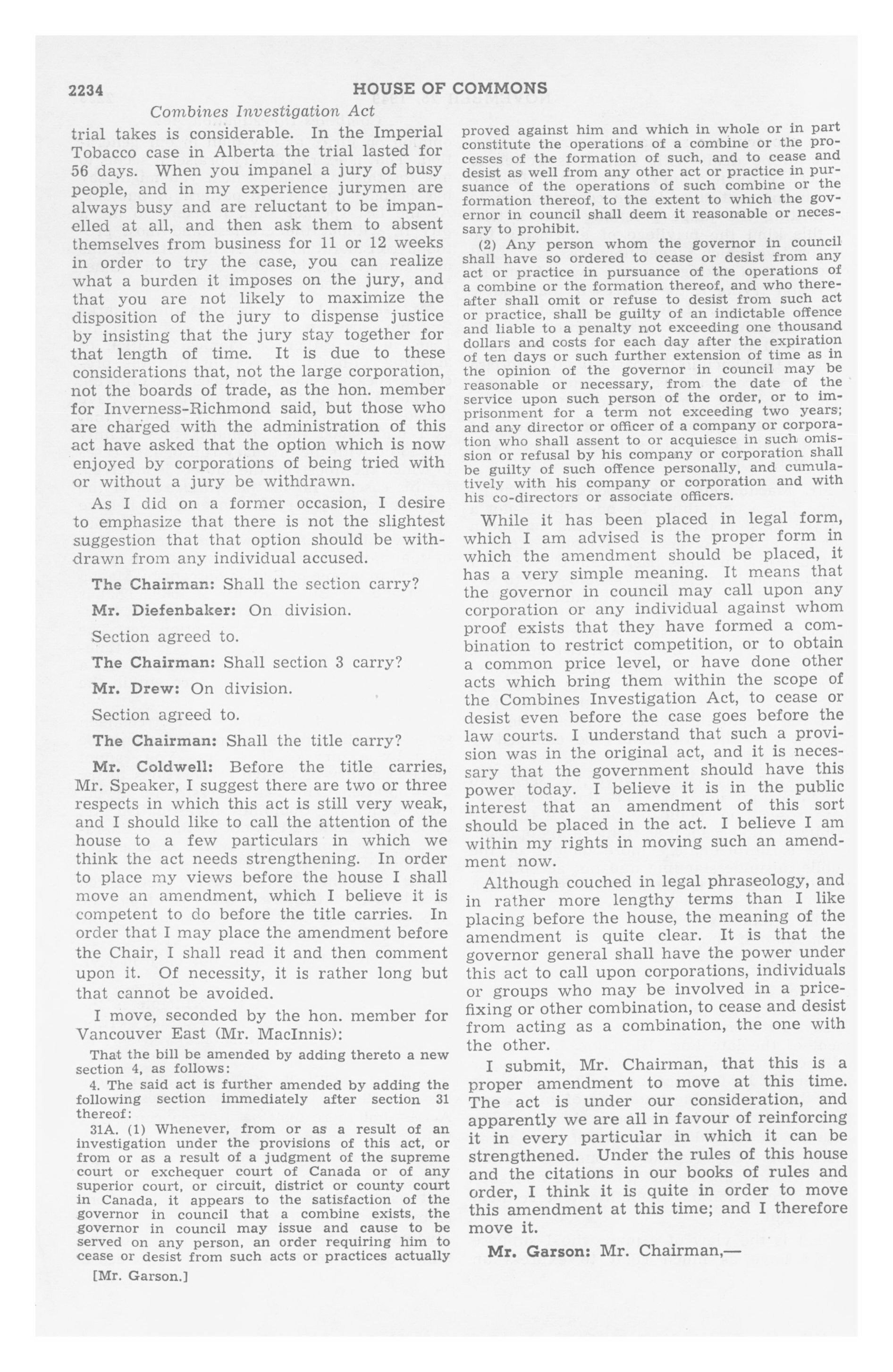 2234 HOUSE OF COMMONS

Combines Investigation Act

trial takes is considerable. In the Imperial Tobacco case in Alberta the trial lasted for 56 days. When you impanel a jury of busy people, and in my experience jurymen are always busy and are reluctant to be impanelled at all, and then ask them to absent themselves from business for 11 or 12 weeks in order to try the case, you can realize what a burden it imposes on the jury, and that you are not likely to maximize the disposition of the jury to dispense justice by insisting that the jury stay together for that length of time. It is due to these considerations that, not the large corporation, not the boards of trade, as the hon. member for Inverness-Richmond said, but those who are charged with the administration of this act have asked that the option which is now enjoyed by corporations of being tried with or without a jury be withdrawn.

As I did on a former occasion, I desire to emphasize that there is not the slightest suggestion that that option should be withdrawn from any individual accused.

The Chairman: Shall the section carry?

Mr. Diefenbaker: On division.

Section agreed to.

The Chairman: Shall section 3 carry?

Mr. Drew: On division.

Section agreed to.

The Chairman: Shall the title carry?

Mr. Coldwell: Before the title carries, Mr. Speaker, I suggest there are two or three respects in which this act is still very weak, and I should like to call the attention of the house to a few particulars in which we think the act needs strengthening. In order to place my views before the house I shall move an amendment, which I believe it is competent to do before the title carries. In order that I may place the amendment before the Chair, I shall read it and then comment upon it. Of necessity, it is rather long but that cannot be avoided.

I move, seconded by the hon. member for Vancouver East (Mr. MacInnis):

That the bill be amended by adding thereto a new section 4, as follows:

4. The said act is further amended by adding the following section immediately after section 31 thereof:

31A. (1) Whenever, from or as a result of an investigation under the provisions of this act, or from or as a result of a judgment of the supreme court or exchequer court of Canada or of any superior court, or circuit, district or county court in Canada, it appears to the satisfaction of the governor in council that a combine exists, the governor in council may issue and cause to be served on any person, an order requiring him to cease or desist from such acts or practices actually

[Mr. Garson.]

proved against him and which in whole or in part constitute the operations of a combine or the processes of the formation of such, and to cease and desist as well from any other act or practice in pursuance of the operations of such combine or the formation thereof, to the extent to which the governor in council shall deem it reasonable or necessary to prohibit.

(2) Any person whom the governor in council shall have so ordered to cease or desist from any act or practice in pursuance of the operations of a combine or the formation thereof, and who thereafter shall omit or refuse to desist from such act or practice, shall be guilty of an indictable offence and liable to a penalty not exceeding one thousand dollars and costs for each day after the expiration of ten days or such further extension of time as in the opinion of the governor in council may be reasonable or necessary, from the date of the service upon such person of the order, or to imprisonment for a term not exceeding two years; and any director or officer of a company or corporation who shall assent to or acquiesce in such omission or refusal by his company or corporation shall be guilty of such offence personally, and cumulatively with his company or corporation and with his co-directors or associate officers.

While it has been placed in legal form, which I am advised is the proper form in which the amendment should be placed, it has a very simple meaning. It means that the governor in council may call upon any corporation or any individual against whom proof exists that they have formed a combination to restrict competition, or to obtain a common price level, or have done other acts which bring them within the scope of the Combines Investigation Act, to cease or desist even before the case goes before the law courts. I understand that such a provision was in the original act, and it is necessary that the government should have this power today. I believe it is in the public interest that an amendment of this sort should be placed in the act. I believe I am within my rights in moving such an amendment now.

Although couched in legal phraseology, and in rather more lengthy terms than I like placing before the house, the meaning of the amendment is quite clear. It is that the governor general shall have the power under this act to call upon corporations, individuals or groups who may be involved in a price-fixing or other combination, to cease and desist from acting as a combination, the one with the other.

I submit, Mr. Chairman, that this is a proper amendment to move at this time. The act is under our consideration, and apparently we are all in favour of reinforcing it in every particular in which it can be strengthened. Under the rules of this house and the citations in our books of rules and order, I think it is quite in order to move this amendment at this time; and I therefore move it.

Mr. Garson: Mr. Chairman,—